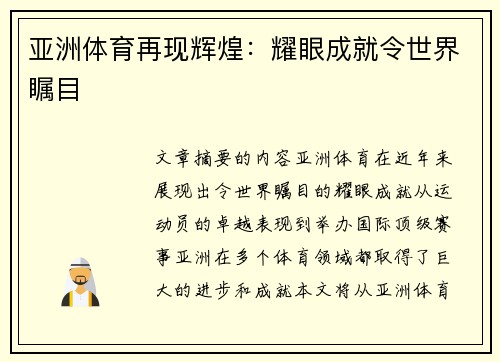 亚洲体育再现辉煌：耀眼成就令世界瞩目

文章摘要的内容亚洲体育在近年来展现出令世界瞩目的耀眼成就从运动员的卓越表现到举办国际顶级赛事亚洲在多个体育领域都取得了巨大的进步和成就本文将从亚洲体育